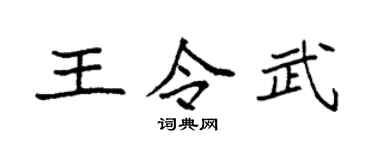 王令武
词典网